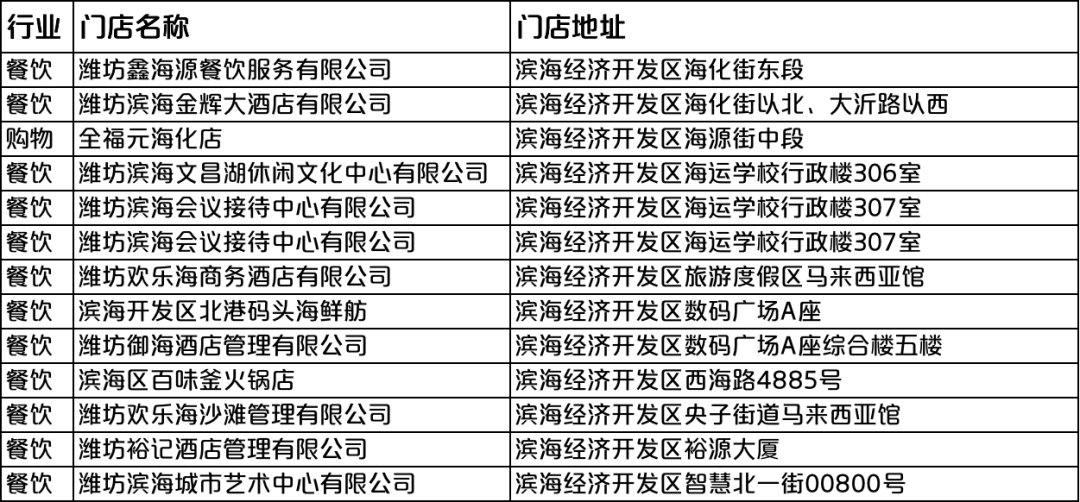 | 行业 | 门店名称 | 门店地址 |
|---|---|---|
| 餐饮 | 潍坊鑫海源餐饮服务有限公司 | 滨海经济开发区海化街东段 |
| 餐饮 | 潍坊滨海金辉大酒店有限公司 | 滨海经济开发区海化街以北、大沂路以西 |
| 购物 | 全福元海化店 | 滨海经济开发区海源街中段 |
| 餐饮 | 潍坊滨海文昌湖休闲文化中心有限公司 | 滨海经济开发区海运学校行政楼306室 |
| 餐饮 | 潍坊滨海会议接待中心有限公司 | 滨海经济开发区海运学校行政楼307室 |
| 餐饮 | 潍坊滨海会议接待中心有限公司 | 滨海经济开发区海运学校行政楼307室 |
| 餐饮 | 潍坊欢乐海商务酒店有限公司 | 滨海经济开发区旅游度假区马来西亚馆 |
| 餐饮 | 滨海开发区北港码头海鲜舫 | 滨海经济开发区数码广场A座 |
| 餐饮 | 潍坊御海酒店管理有限公司 | 滨海经济开发区数码广场A座综合楼五楼 |
| 餐饮 | 滨海区百味釜火锅店 | 滨海经济开发区西海路4885号 |
| 餐饮 | 潍坊欢乐海沙滩管理有限公司 | 滨海经济开发区央子街道马来西亚馆 |
| 餐饮 | 潍坊裕记酒店管理有限公司 | 滨海经济开发区裕源大厦 |
| 餐饮 | 潍坊滨海城市艺术中心有限公司 | 滨海经济开发区智慧北一街00800号 |